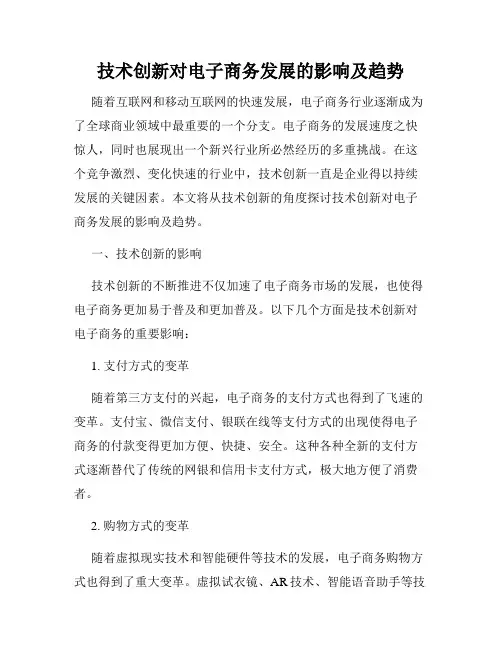 技术创新对电子商务发展的影响及趋势

随着互联网和移动互联网的快速发展，电子商务行业逐渐成为了全球商业领域中最重要的一个分支。电子商务的发展速度之快惊人，同时也展现出一个新兴行业所必然经历的多重挑战。在这个竞争激烈、变化快速的行业中，技术创新一直是企业得以持续发展的关键因素。本文将从技术创新的角度探讨技术创新对电子商务发展的影响及趋势。

一、技术创新的影响

技术创新的不断推进不仅加速了电子商务市场的发展，也使得电子商务更加易于普及和更加普及。以下几个方面是技术创新对电子商务的重要影响：

1. 支付方式的变革

随着第三方支付的兴起，电子商务的支付方式也得到了飞速的变革。支付宝、微信支付、银联在线等支付方式的出现使得电子商务的付款变得更加方便、快捷、安全。这种各种全新的支付方式逐渐替代了传统的网银和信用卡支付方式，极大地方便了消费者。

2. 购物方式的变革

随着虚拟现实技术和智能硬件等技术的发展，电子商务购物方式也得到了重大变革。虚拟试衣镜、AR 技术、智能语音助手等技